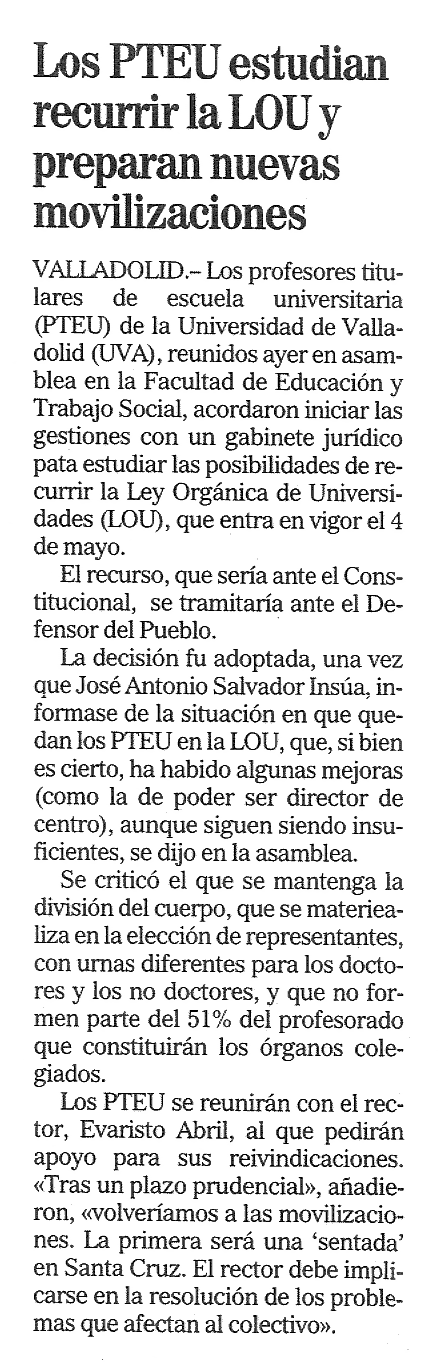 Los PTEU estudian recurrir la LOU y preparan nuevas movilizaciones

VALLADOLID.– Los profesores titulares de escuela universitaria (PTEU) de la Universidad de Valladolid (UVA), reunidos ayer en asamblea en la Facultad de Educación y Trabajo Social, acordaron iniciar las gestiones con un gabinete jurídico pata estudiar las posibilidades de recurrir la Ley Orgánica de Universidades (LOU), que entra en vigor el 4 de mayo.

El recurso, que sería ante el Constitucional, se tramitaría ante el Defensor del Pueblo.

La decisión fu adoptada, una vez que José Antonio Salvador Insúa, informase de la situación en que quedan los PTEU en la LOU, que, si bien es cierto, ha habido algunas mejoras (como la de poder ser director de centro), aunque siguen siendo insuficientes, se dijo en la asamblea.

Se criticó el que se mantenga la división del cuerpo, que se materiealiza en la elección de representantes, con urnas diferentes para los doctores y los no doctores, y que no formen parte del 51% del profesorado que constituirán los órganos colegiados.

Los PTEU se reunirán con el rector, Evaristo Abril, al que pedirán apoyo para sus reivindicaciones. «Tras un plazo prudencial», añadieron, «volveríamos a las movilizaciones. La primera será una 'sentada' en Santa Cruz. El rector debe implicarse en la resolución de los problemas que afectan al colectivo».